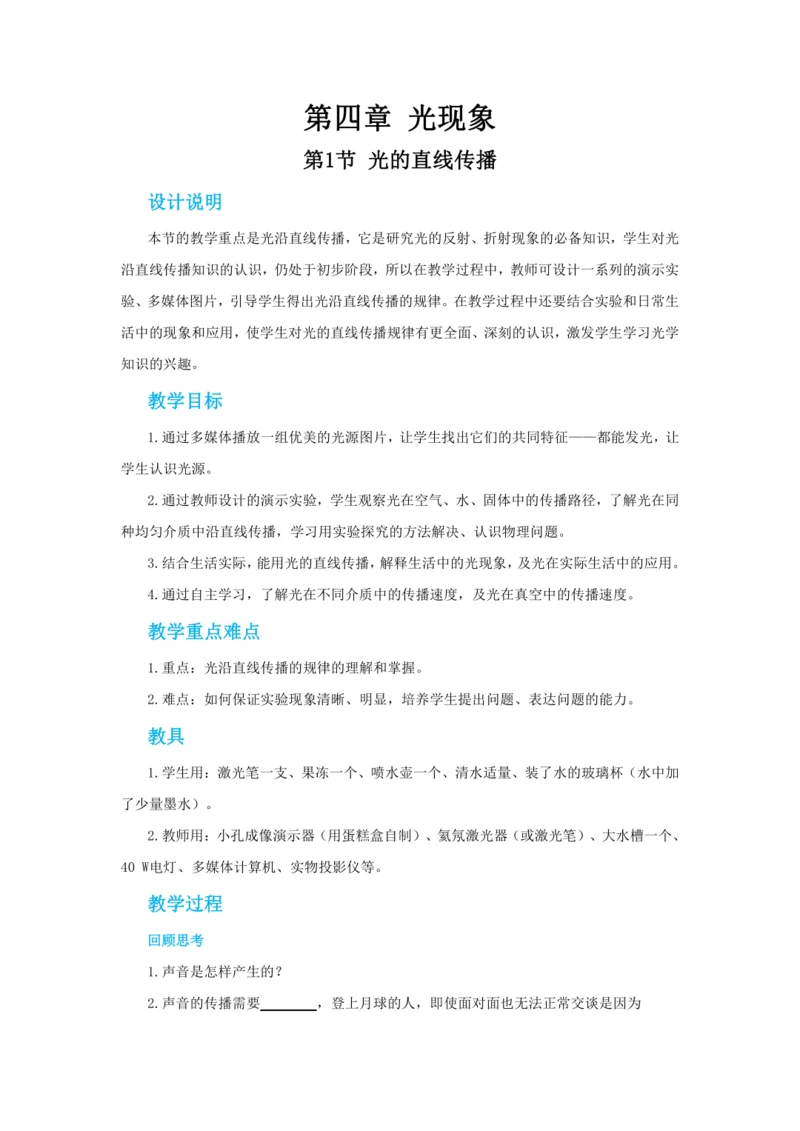 第四章 光现象

第1节 光的直线传播

设计说明

本节的教学重点是光沿直线传播，它是研究光的反射、折射现象的必备知识，学生对光沿直线传播知识的认识，仍处于初步阶段，所以在教学过程中，教师可设计一系列的演示实验、多媒体图片，引导学生得出光沿直线传播的规律。在教学过程中还要结合实验和日常生活中的现象和应用，使学生对光的直线传播规律有更全面、深刻的认识，激发学生学习光学知识的兴趣。

教学目标

1.通过多媒体播放一组优美的光源图片，让学生找出它们的共同特征——都能发光，让学生认识光源。

2.通过教师设计的演示实验，学生观察光在空气、水、固体中的传播路径，了解光在同种均匀介质中沿直线传播，学习用实验探究的方法解决、认识物理问题。

3.结合生活实际，能用光的直线传播，解释生活中的光现象，及光在实际生活中的应用。

4.通过自主学习，了解光在不同介质中的传播速度，及光在真空中的传播速度。

教学重点难点

1.重点：光沿直线传播的规律的理解和掌握。

2.难点：如何保证实验现象清晰、明显，培养学生提出问题、表达问题的能力。

教具

1.学生用：激光笔一支、果冻一个、喷水壶一个、清水适量、装了水的玻璃杯（水中加了少量墨水）。

2.教师用：小孔成像演示器（用蛋糕盒自制）、氦氖激光器（或激光笔）、大水槽一个、40 W电灯、多媒体计算机、实物投影仪等。

教学过程

回顾思考

1.声音是怎样产生的？

2.声音的传播需要________，登上月球的人，即使面对面也无法正常交谈是因为